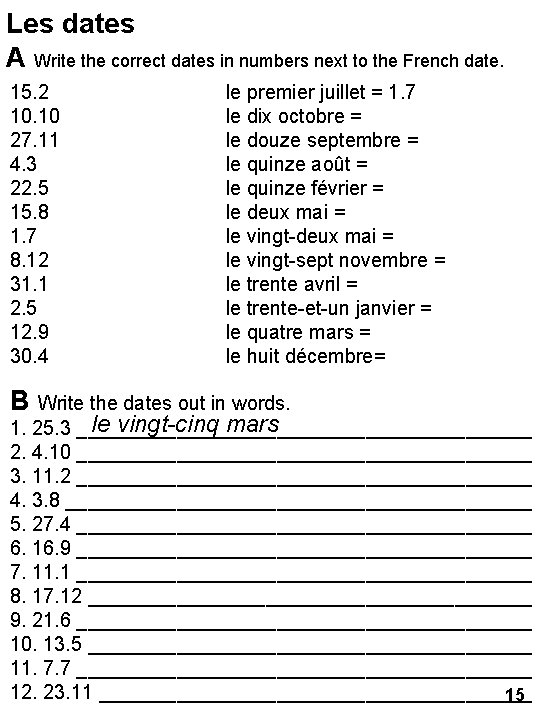 Les dates

A Write the correct dates in numbers next to the French date.

15.2
10.10
27.11
4.3
22.5
15.8
1.7
8.12
31.1
2.5
12.9
30.4

le premier juillet = 1.7
le dix octobre =
le douze septembre =
le quinze août =
le quinze février =
le deux mai =
le vingt-deux mai =
le vingt-sept novembre =
le trente avril =
le trente-et-un janvier =
le quatre mars =
le huit décembre=

B Write the dates out in words.
1. 25.3 le vingt-cinq mars
2. 4.10
3. 11.2
4. 3.8
5. 27.4
6. 16.9
7. 11.1
8. 17.12
9. 21.6
10. 13.5
11. 7.7
12. 23.11

15